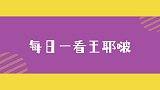 每日一看王耶啵